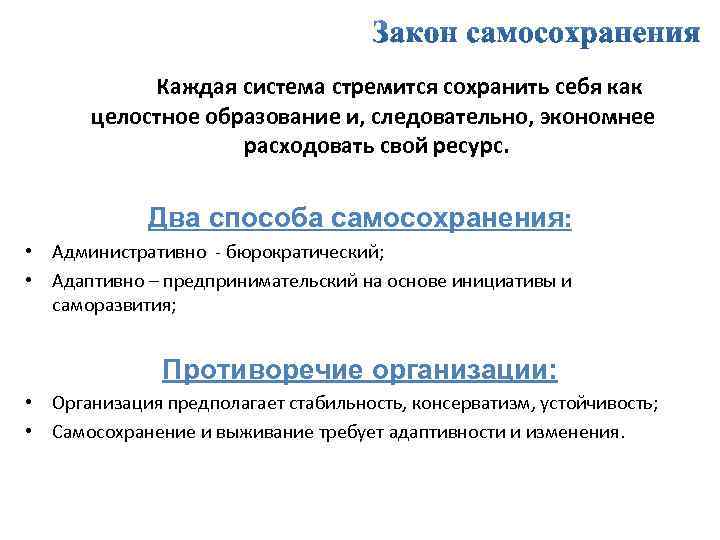 Закон самосохранения

Каждая система стремится сохранить себя как целостное образование и, следовательно, экономнее расходовать свой ресурс.

Два способа самосохранения:

• Административно - бюрократический;
• Адаптивно – предпринимательский на основе инициативы и саморазвития;

Противоречие организации:

• Организация предполагает стабильность, консерватизм, устойчивость;
• Самосохранение и выживание требует адаптивности и изменения.